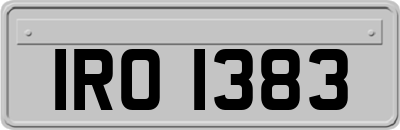 IRO 1383